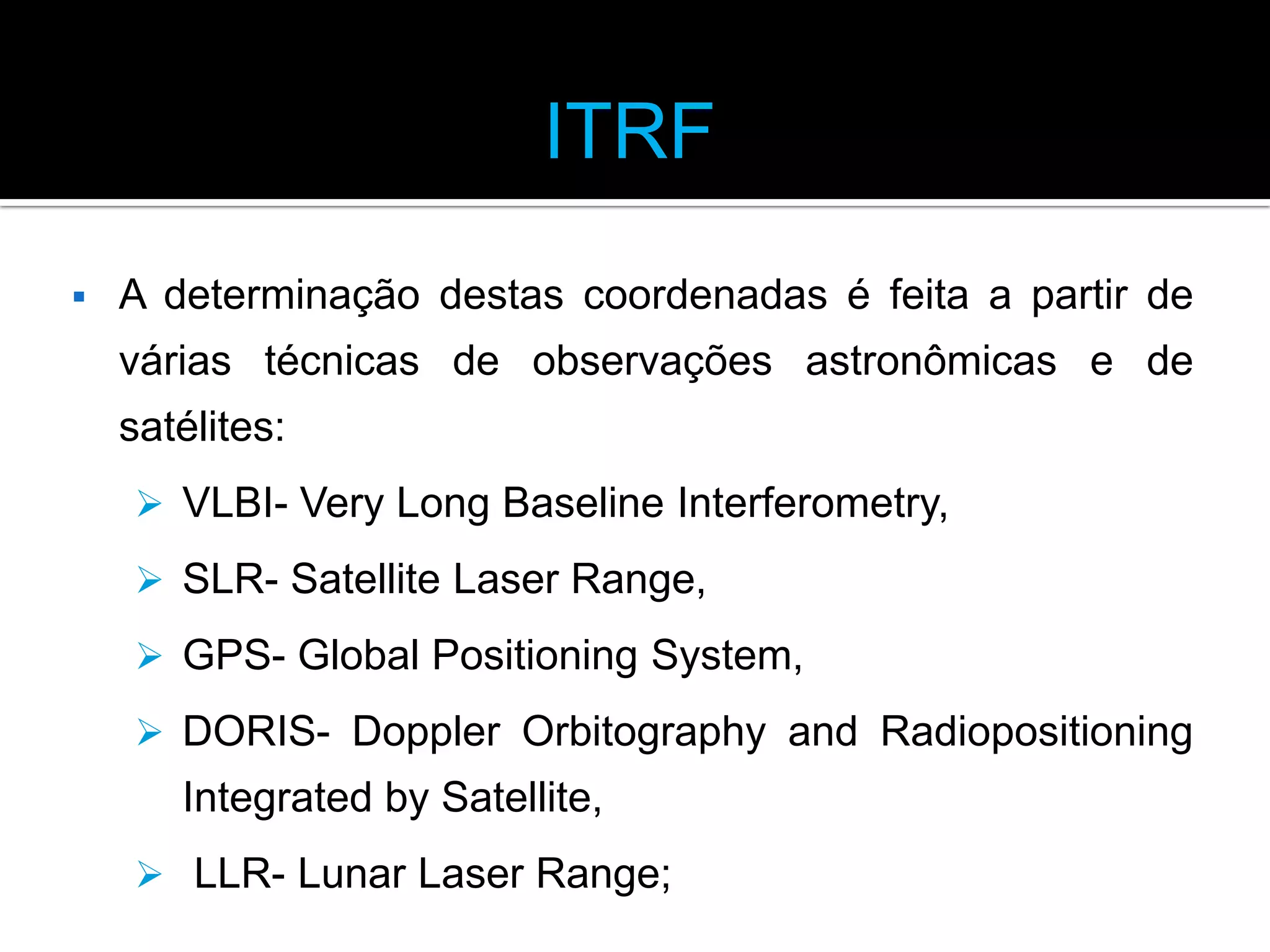 ITRF

▪ A determinação destas coordenadas é feita a partir de várias técnicas de observações astronômicas e de satélites:

➢ VLBI- Very Long Baseline Interferometry,

➢ SLR- Satellite Laser Range,

➢ GPS- Global Positioning System,

➢ DORIS- Doppler Orbitography and Radiopositioning Integrated by Satellite,

➢ LLR- Lunar Laser Range;